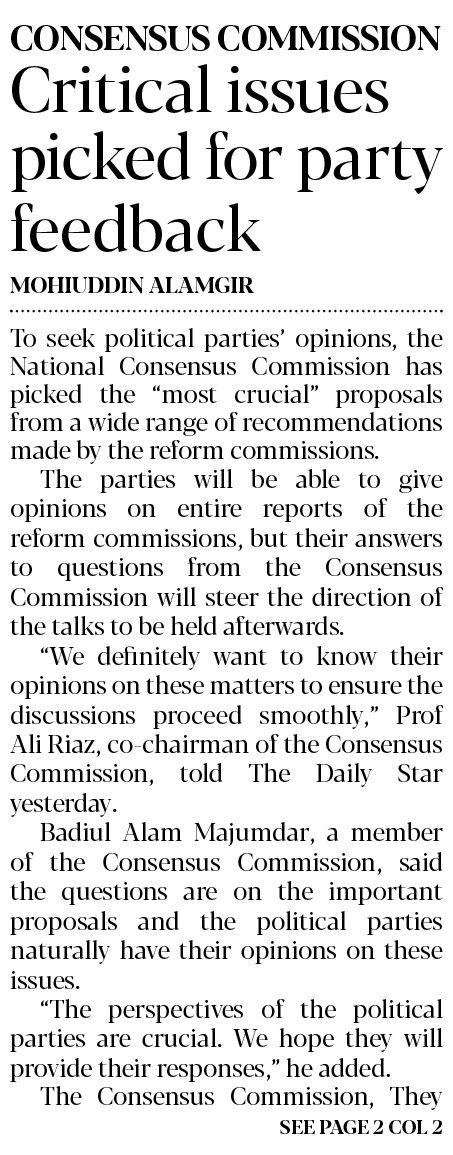 CONSENSUS COMMISSION

Critical issues picked for party feedback

MOHIUDDIN ALAMGIR

To seek political parties' opinions, the National Consensus Commission has picked the "most crucial" proposals from a wide range of recommendations made by the reform commissions.

The parties will be able to give opinions on entire reports of the reform commissions, but their answers to questions from the Consensus Commission will steer the direction of the talks to be held afterwards.

"We definitely want to know their opinions on these matters to ensure the discussions proceed smoothly," Prof Ali Riaz, co-chairman of the Consensus Commission, told The Daily Star yesterday.

Badiul Alam Majumdar, a member of the Consensus Commission, said the questions are on the important proposals and the political parties naturally have their opinions on these issues.

"The perspectives of the political parties are crucial. We hope they will provide their responses," he added.

The Consensus Commission, They

SEE PAGE 2 COL 2